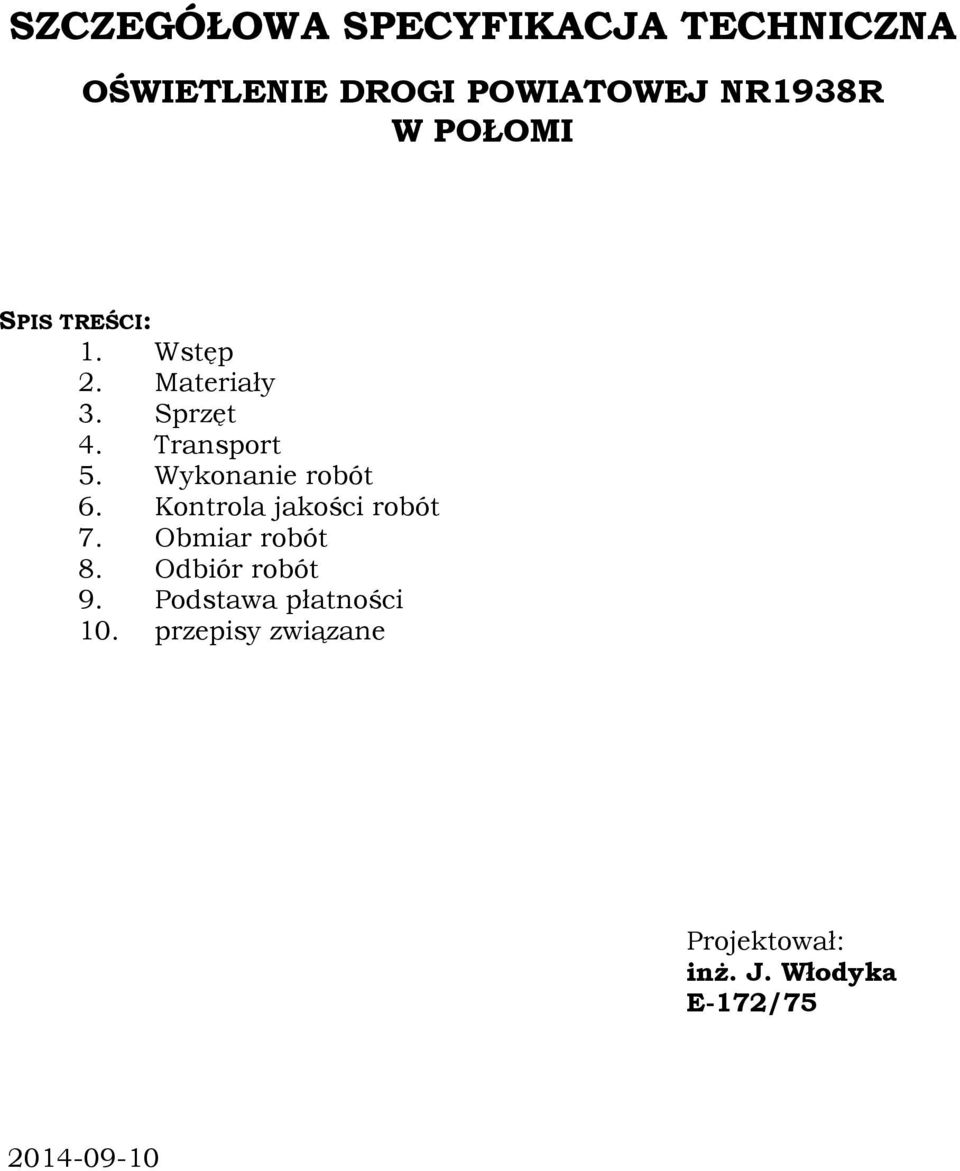 SZCZEGÓŁOWA SPECYFIKACJA TECHNICZNA

OŚWIETLENIE DROGI POWIATOWEJ NR1938R
W POŁOMI

SPIS TREŚCI:
1. Wstęp
2. Materiały
3. Sprzęt
4. Transport
5. Wykonanie robót
6. Kontrola jakości robót
7. Obmiar robót
8. Odbiór robót
9. Podstawa płatności
10. przepisy związane

Projektował:
inż. J. Włodyka
E-172/75

2014-09-10